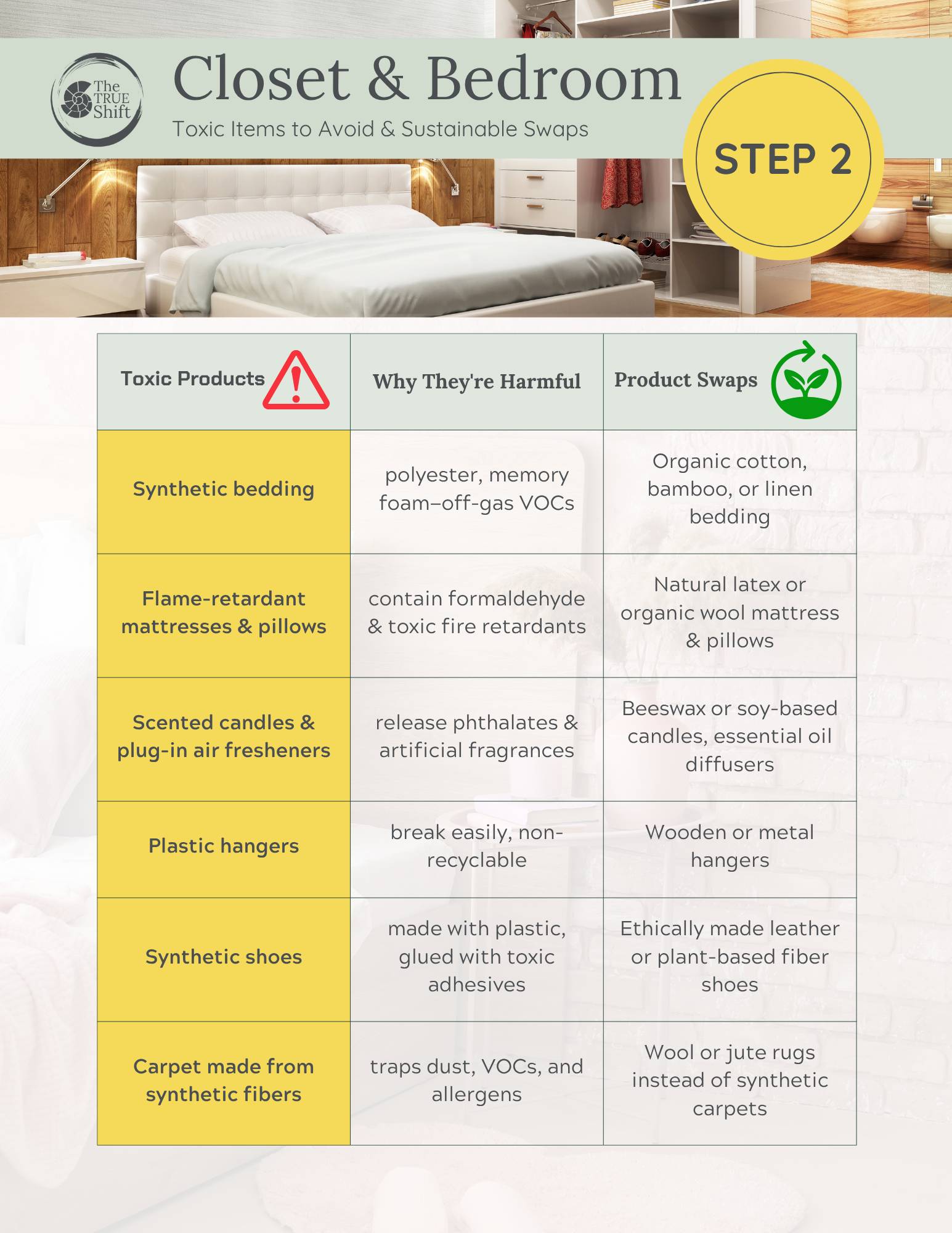 The TRUE Shift

Closet & Bedroom

Toxic Items to Avoid & Sustainable Swaps

STEP 2

| Toxic Products | Why They're Harmful | Product Swaps |
|---|---|---|
| Synthetic bedding | polyester, memory foam–off-gas VOCs | Organic cotton, bamboo, or linen bedding |
| Flame-retardant mattresses & pillows | contain formaldehyde & toxic fire retardants | Natural latex or organic wool mattress & pillows |
| Scented candles & plug-in air fresheners | release phthalates & artificial fragrances | Beeswax or soy-based candles, essential oil diffusers |
| Plastic hangers | break easily, non-recyclable | Wooden or metal hangers |
| Synthetic shoes | made with plastic, glued with toxic adhesives | Ethically made leather or plant-based fiber shoes |
| Carpet made from synthetic fibers | traps dust, VOCs, and allergens | Wool or jute rugs instead of synthetic carpets |